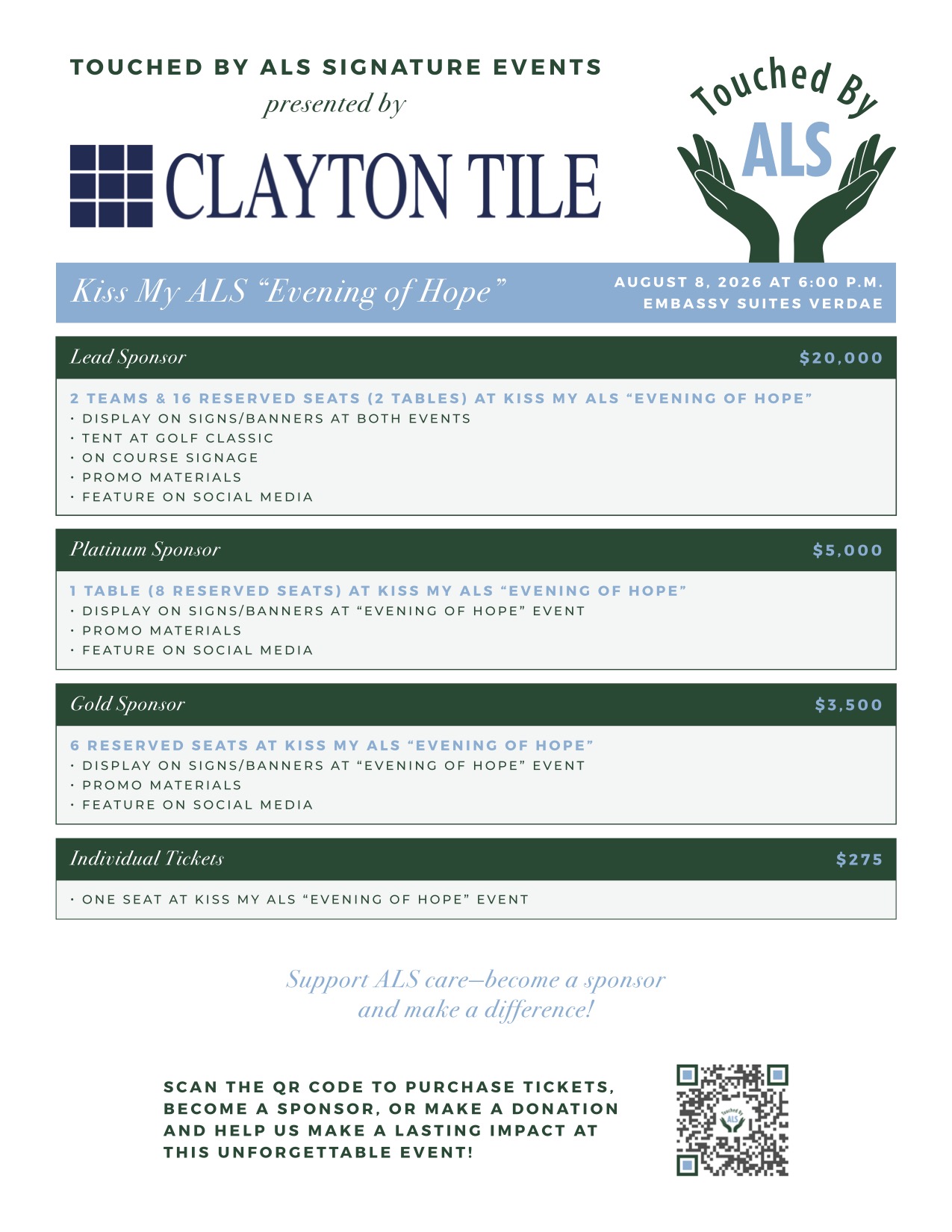 TOUCHED BY ALS SIGNATURE EVENTS
presented by

CLAYTON TILE

Touched By
ALS

Kiss My ALS "Evening of Hope"

AUGUST 8, 2026 AT 6:00 P.M.
EMBASSY SUITES VERDAE

Lead Sponsor $20,000

2 TEAMS & 16 RESERVED SEATS (2 TABLES) AT KISS MY ALS "EVENING OF HOPE"
• DISPLAY ON SIGNS/BANNERS AT BOTH EVENTS
• TENT AT GOLF CLASSIC
• ON COURSE SIGNAGE
• PROMO MATERIALS
• FEATURE ON SOCIAL MEDIA

Platinum Sponsor $5,000

1 TABLE (8 RESERVED SEATS) AT KISS MY ALS "EVENING OF HOPE"
• DISPLAY ON SIGNS/BANNERS AT "EVENING OF HOPE" EVENT
• PROMO MATERIALS
• FEATURE ON SOCIAL MEDIA

Gold Sponsor $3,500

6 RESERVED SEATS AT KISS MY ALS "EVENING OF HOPE"
• DISPLAY ON SIGNS/BANNERS AT "EVENING OF HOPE" EVENT
• PROMO MATERIALS
• FEATURE ON SOCIAL MEDIA

Individual Tickets $275

• ONE SEAT AT KISS MY ALS "EVENING OF HOPE" EVENT

Support ALS care—become a sponsor and make a difference!

SCAN THE QR CODE TO PURCHASE TICKETS, BECOME A SPONSOR, OR MAKE A DONATION AND HELP US MAKE A LASTING IMPACT AT THIS UNFORGETTABLE EVENT!

Touched By ALS